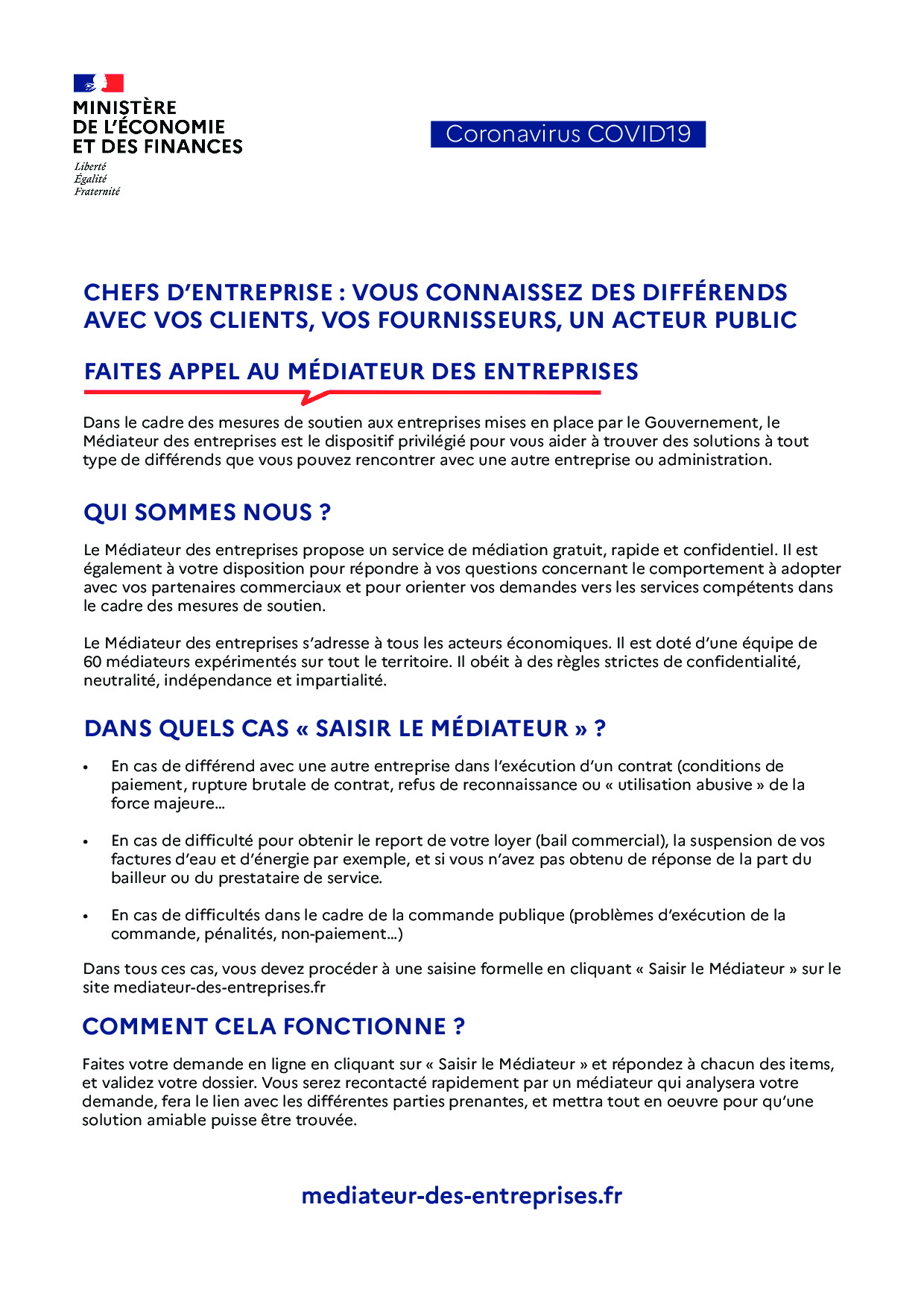 MINISTÈRE
DE L'ÉCONOMIE
ET DES FINANCES
Liberté
Égalité
Fraternité

Coronavirus COVID19

CHEFS D'ENTREPRISE : VOUS CONNAISSEZ DES DIFFÉRENDS AVEC VOS CLIENTS, VOS FOURNISSEURS, UN ACTEUR PUBLIC

FAITES APPEL AU MÉDIATEUR DES ENTREPRISES

Dans le cadre des mesures de soutien aux entreprises mises en place par le Gouvernement, le Médiateur des entreprises est le dispositif privilégié pour vous aider à trouver des solutions à tout type de différends que vous pouvez rencontrer avec une autre entreprise ou administration.

QUI SOMMES NOUS ?

Le Médiateur des entreprises propose un service de médiation gratuit, rapide et confidentiel. Il est également à votre disposition pour répondre à vos questions concernant le comportement à adopter avec vos partenaires commerciaux et pour orienter vos demandes vers les services compétents dans le cadre des mesures de soutien.

Le Médiateur des entreprises s'adresse à tous les acteurs économiques. Il est doté d'une équipe de 60 médiateurs expérimentés sur tout le territoire. Il obéit à des règles strictes de confidentialité, neutralité, indépendance et impartialité.

DANS QUELS CAS « SAISIR LE MÉDIATEUR » ?

• En cas de différend avec une autre entreprise dans l'exécution d'un contrat (conditions de paiement, rupture brutale de contrat, refus de reconnaissance ou « utilisation abusive » de la force majeure...

• En cas de difficulté pour obtenir le report de votre loyer (bail commercial), la suspension de vos factures d'eau et d'énergie par exemple, et si vous n'avez pas obtenu de réponse de la part du bailleur ou du prestataire de service.

• En cas de difficultés dans le cadre de la commande publique (problèmes d'exécution de la commande, pénalités, non-paiement...)

Dans tous ces cas, vous devez procéder à une saisine formelle en cliquant « Saisir le Médiateur » sur le site mediateur-des-entreprises.fr

COMMENT CELA FONCTIONNE ?

Faites votre demande en ligne en cliquant sur « Saisir le Médiateur » et répondez à chacun des items, et validez votre dossier. Vous serez recontacté rapidement par un médiateur qui analysera votre demande, fera le lien avec les différentes parties prenantes, et mettra tout en oeuvre pour qu'une solution amiable puisse être trouvée.

mediateur-des-entreprises.fr